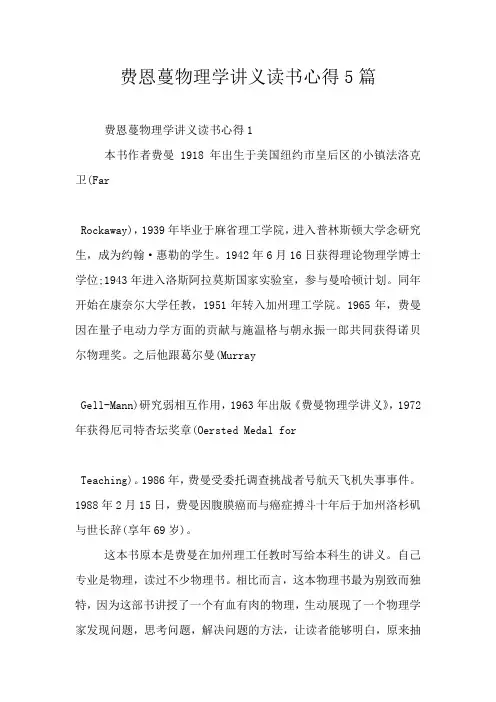 费恩蔓物理学讲义读书心得5篇

费恩蔓物理学讲义读书心得1

本书作者费曼 1918 年出生于美国纽约市皇后区的小镇法洛克卫(Far

Rockaway)，1939年毕业于麻省理工学院，进入普林斯顿大学念研究生，成为约翰·惠勒的学生。1942年6月16日获得理论物理学博士学位;1943年进入洛斯阿拉莫斯国家实验室，参与曼哈顿计划。同年开始在康奈尔大学任教，1951年转入加州理工学院。1965年，费曼因在量子电动力学方面的贡献与施温格与朝永振一郎共同获得诺贝尔物理奖。之后他跟葛尔曼(Murray

Gell-Mann)研究弱相互作用，1963年出版《费曼物理学讲义》，1972年获得厄司特杏坛奖章(Oersted Medal for

Teaching)。1986年，费曼受委托调查挑战者号航天飞机失事事件。1988年2月15日，费曼因腹膜癌而与癌症搏斗十年后于加州洛杉矶与世长辞(享年69岁)。

这本书原本是费曼在加州理工任教时写给本科生的讲义。自己专业是物理，读过不少物理书。相比而言，这本物理书最为别致而独特，因为这部书讲授了一个有血有肉的物理，生动展现了一个物理学家发现问题，思考问题，解决问题的方法，让读者能够明白，原来抽